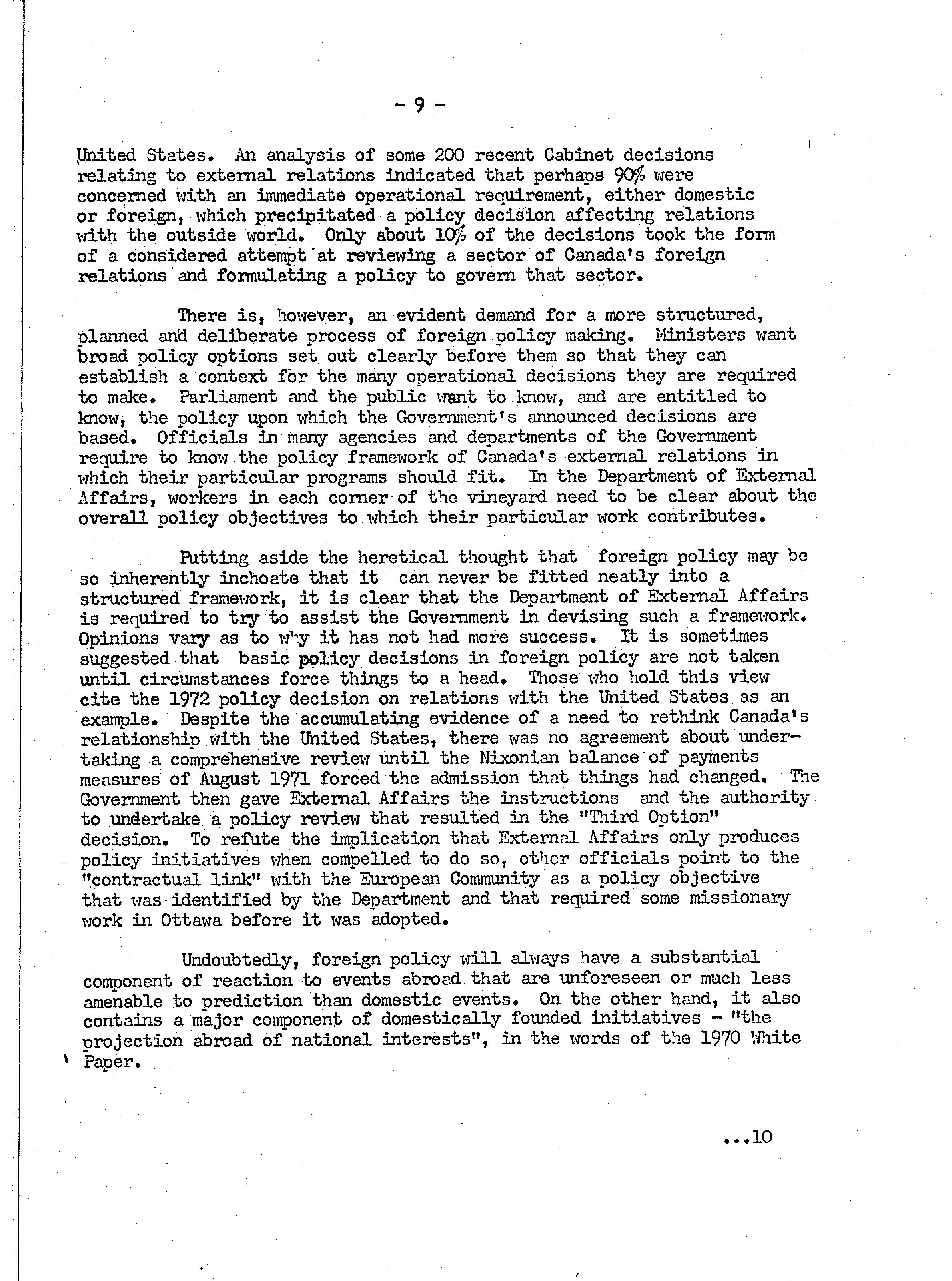 - 9 -

United States. An analysis of some 200 recent Cabinet decisions relating to external relations indicated that perhaps 90% were concerned with an immediate operational requirement, either domestic or foreign, which precipitated a policy decision affecting relations with the outside world. Only about 10% of the decisions took the form of a considered attempt at reviewing a sector of Canada's foreign relations and formulating a policy to govern that sector.

There is, however, an evident demand for a more structured, planned and deliberate process of foreign policy making. Ministers want broad policy options set out clearly before them so that they can establish a context for the many operational decisions they are required to make. Parliament and the public want to know, and are entitled to know, the policy upon which the Government's announced decisions are based. Officials in many agencies and departments of the Government require to know the policy framework of Canada's external relations in which their particular programs should fit. In the Department of External Affairs, workers in each corner of the vineyard need to be clear about the overall policy objectives to which their particular work contributes.

Putting aside the heretical thought that foreign policy may be so inherently inchoate that it can never be fitted neatly into a structured framework, it is clear that the Department of External Affairs is required to try to assist the Government in devising such a framework. Opinions vary as to why it has not had more success. It is sometimes suggested that basic policy decisions in foreign policy are not taken until circumstances force things to a head. Those who hold this view cite the 1972 policy decision on relations with the United States as an example. Despite the accumulating evidence of a need to rethink Canada's relationship with the United States, there was no agreement about undertaking a comprehensive review until the Nixonian balance of payments measures of August 1971 forced the admission that things had changed. The Government then gave External Affairs the instructions and the authority to undertake a policy review that resulted in the "Third Option" decision. To refute the implication that External Affairs only produces policy initiatives when compelled to do so, other officials point to the "contractual link" with the European Community as a policy objective that was identified by the Department and that required some missionary work in Ottawa before it was adopted.

Undoubtedly, foreign policy will always have a substantial component of reaction to events abroad that are unforeseen or much less amenable to prediction than domestic events. On the other hand, it also contains a major component of domestically founded initiatives - "the projection abroad of national interests", in the words of the 1970 White Paper.

...10